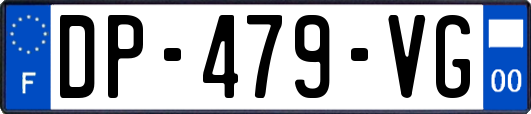 F

DP-479-VG

00